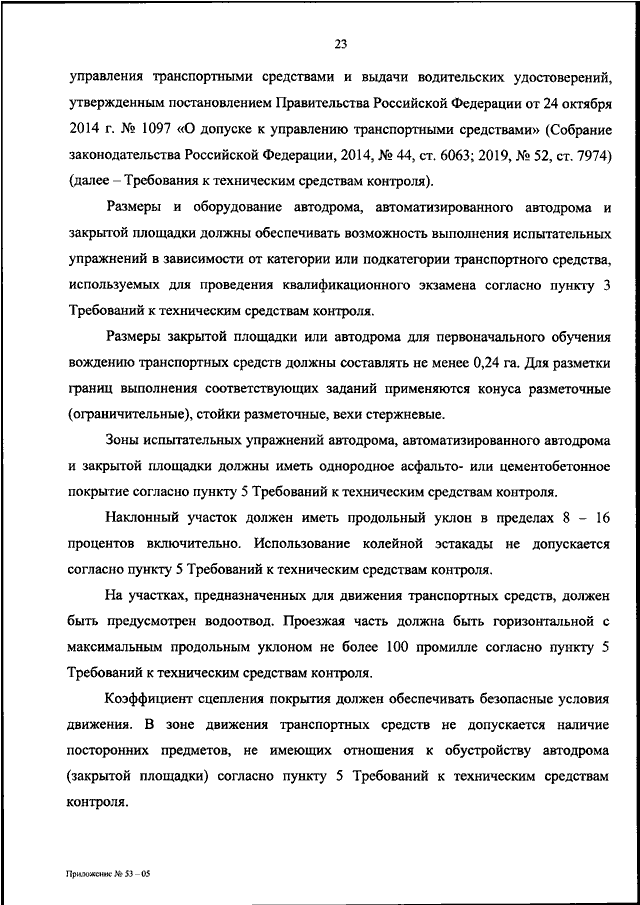 23

управления транспортными средствами и выдачи водительских удостоверений, утвержденным постановлением Правительства Российской Федерации от 24 октября 2014 г. № 1097 «О допуске к управлению транспортными средствами» (Собрание законодательства Российской Федерации, 2014, № 44, ст. 6063; 2019, № 52, ст. 7974) (далее – Требования к техническим средствам контроля).

Размеры и оборудование автодрома, автоматизированного автодрома и закрытой площадки должны обеспечивать возможность выполнения испытательных упражнений в зависимости от категории или подкатегории транспортного средства, используемых для проведения квалификационного экзамена согласно пункту 3 Требований к техническим средствам контроля.

Размеры закрытой площадки или автодрома для первоначального обучения вождению транспортных средств должны составлять не менее 0,24 га. Для разметки границ выполнения соответствующих заданий применяются конуса разметочные (ограничительные), стойки разметочные, вехи стержневые.

Зоны испытательных упражнений автодрома, автоматизированного автодрома и закрытой площадки должны иметь однородное асфальто- или цементобетонное покрытие согласно пункту 5 Требований к техническим средствам контроля.

Наклонный участок должен иметь продольный уклон в пределах 8 – 16 процентов включительно. Использование колейной эстакады не допускается согласно пункту 5 Требований к техническим средствам контроля.

На участках, предназначенных для движения транспортных средств, должен быть предусмотрен водоотвод. Проезжая часть должна быть горизонтальной с максимальным продольным уклоном не более 100 промилле согласно пункту 5 Требований к техническим средствам контроля.

Коэффициент сцепления покрытия должен обеспечивать безопасные условия движения. В зоне движения транспортных средств не допускается наличие посторонних предметов, не имеющих отношения к обустройству автодрома (закрытой площадки) согласно пункту 5 Требований к техническим средствам контроля.

Приложение № 53 – 05